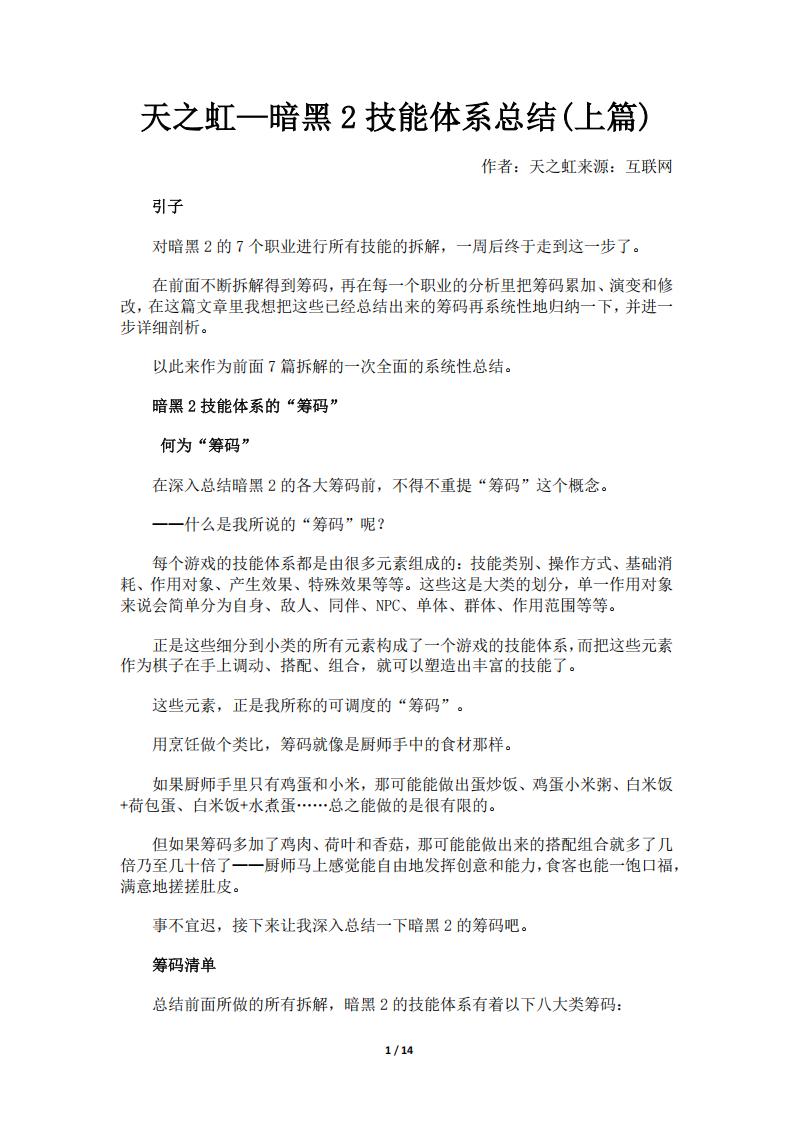 天之虹—暗黑 2 技能体系总结(上篇)

作者：天之虹来源：互联网

引子

对暗黑 2 的 7 个职业进行所有技能的拆解，一周后终于走到这一步了。

在前面不断拆解得到筹码，再在每一个职业的分析里把筹码累加、演变和修改，在这篇文章里我想把这些已经总结出来的筹码再系统性地归纳一下，并进一步详细剖析。

以此来作为前面 7 篇拆解的一次全面的系统性总结。

暗黑 2 技能体系的“筹码”

何为“筹码”

在深入总结暗黑 2 的各大筹码前，不得不重提“筹码”这个概念。

——什么是我所说的“筹码”呢？

每个游戏的技能体系都是由很多元素组成的：技能类别、操作方式、基础消耗、作用对象、产生效果、特殊效果等等。这些这是大类的划分，单一作用对象来说会简单分为自身、敌人、同伴、NPC、单体、群体、作用范围等等。

正是这些细分到小类的所有元素构成了一个游戏的技能体系，而把这些元素作为棋子在手上调动、搭配、组合，就可以塑造出丰富的技能了。

这些元素，正是我所称的可调度的“筹码”。

用烹饪做个类比，筹码就像是厨师手中的食材那样。

如果厨师手里只有鸡蛋和小米，那可能能做出蛋炒饭、鸡蛋小米粥、白米饭+荷包蛋、白米饭+水煮蛋……总之能做的是很有限的。

但如果筹码多加了鸡肉、荷叶和香菇，那可能能做出来的搭配组合就多了几倍乃至几十倍了——厨师马上感觉能自由地发挥创意和能力，食客也能一饱口福，满意地搓搓肚皮。

事不宜迟，接下来让我深入总结一下暗黑 2 的筹码吧。

筹码清单

总结前面所做的所有拆解，暗黑 2 的技能体系有着以下八大类筹码：

1 / 14